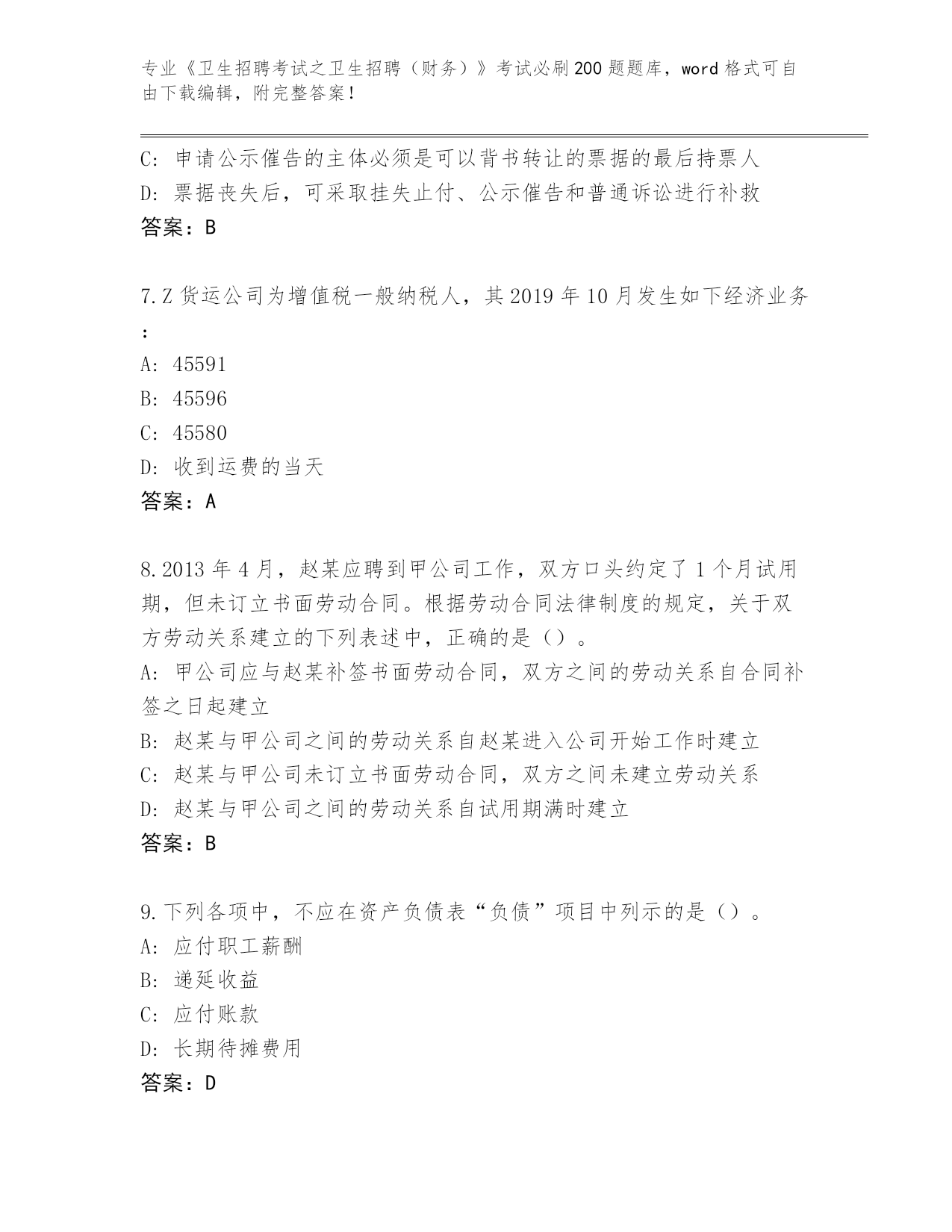 专业《卫生招聘考试之卫生招聘（财务）》考试必刷200题题库，word格式可自由下载编辑，附完整答案！

C: 申请公示催告的主体必须是可以背书转让的票据的最后持票人
D: 票据丧失后，可采取挂失止付、公示催告和普通诉讼进行补救
答案：B

7.Z货运公司为增值税一般纳税人，其2019年10月发生如下经济业务：
A: 45591
B: 45596
C: 45580
D: 收到运费的当天
答案：A

8.2013年4月，赵某应聘到甲公司工作，双方口头约定了1个月试用期，但未订立书面劳动合同。根据劳动合同法律制度的规定，关于双方劳动关系建立的下列表述中，正确的是（）。
A: 甲公司应与赵某补签书面劳动合同，双方之间的劳动关系自合同补签之日起建立
B: 赵某与甲公司之间的劳动关系自赵某进入公司开始工作时建立
C: 赵某与甲公司未订立书面劳动合同，双方之间未建立劳动关系
D: 赵某与甲公司之间的劳动关系自试用期满时建立
答案：B

9.下列各项中，不应在资产负债表“负债”项目中列示的是（）。
A: 应付职工薪酬
B: 递延收益
C: 应付账款
D: 长期待摊费用
答案：D